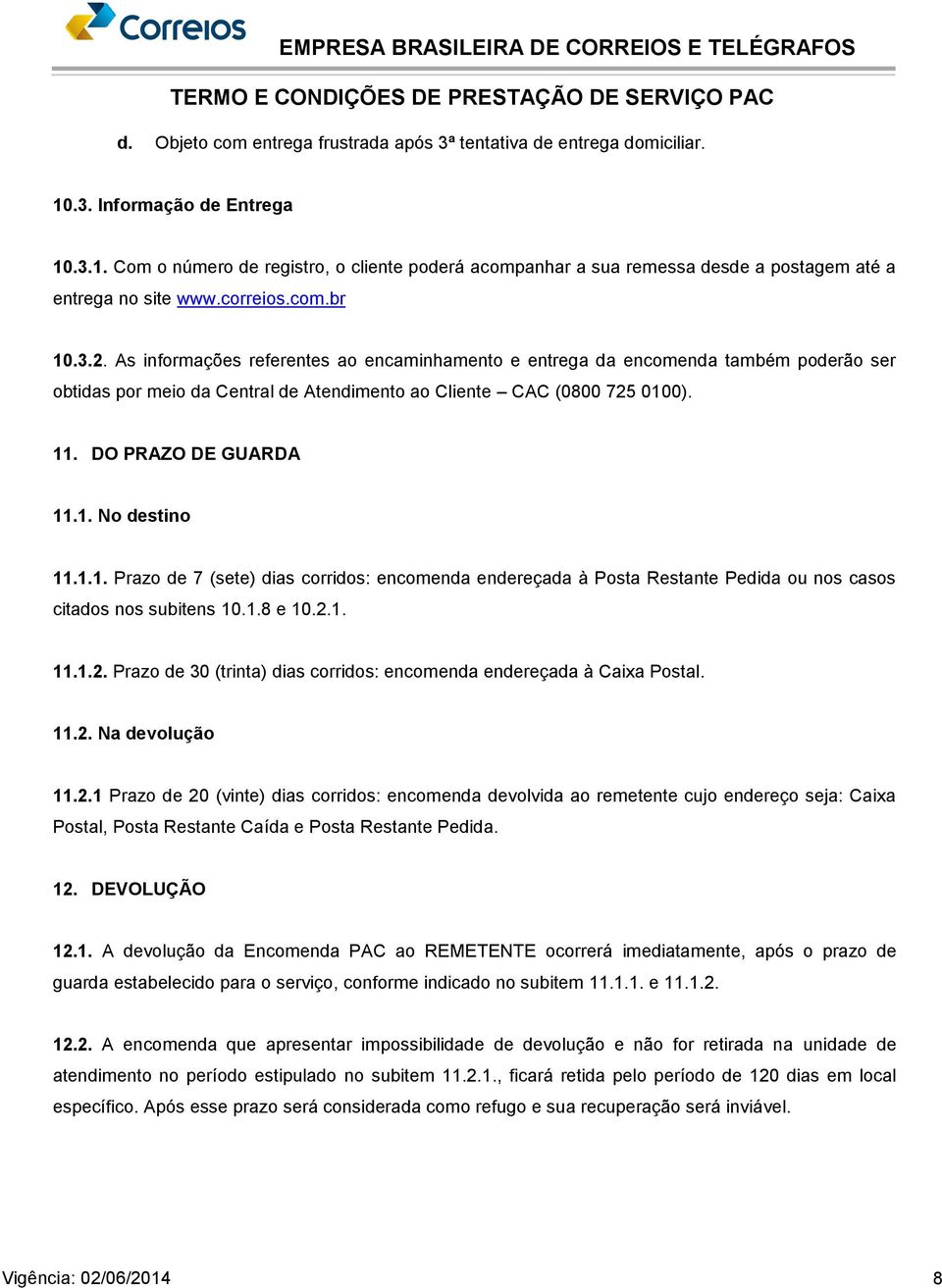 Correios

EMPRESA BRASILEIRA DE CORREIOS E TELÉGRAFOS

TERMO E CONDIÇÕES DE PRESTAÇÃO DE SERVIÇO PAC

d. Objeto com entrega frustrada após 3ª tentativa de entrega domiciliar.

10.3. Informação de Entrega

10.3.1. Com o número de registro, o cliente poderá acompanhar a sua remessa desde a postagem até a entrega no site www.correios.com.br

10.3.2. As informações referentes ao encaminhamento e entrega da encomenda também poderão ser obtidas por meio da Central de Atendimento ao Cliente – CAC (0800 725 0100).

11. DO PRAZO DE GUARDA

11.1. No destino

11.1.1. Prazo de 7 (sete) dias corridos: encomenda endereçada à Posta Restante Pedida ou nos casos citados nos subitens 10.1.8 e 10.2.1.

11.1.2. Prazo de 30 (trinta) dias corridos: encomenda endereçada à Caixa Postal.

11.2. Na devolução

11.2.1 Prazo de 20 (vinte) dias corridos: encomenda devolvida ao remetente cujo endereço seja: Caixa Postal, Posta Restante Caída e Posta Restante Pedida.

12. DEVOLUÇÃO

12.1. A devolução da Encomenda PAC ao REMETENTE ocorrerá imediatamente, após o prazo de guarda estabelecido para o serviço, conforme indicado no subitem 11.1.1. e 11.1.2.

12.2. A encomenda que apresentar impossibilidade de devolução e não for retirada na unidade de atendimento no período estipulado no subitem 11.2.1., ficará retida pelo período de 120 dias em local específico. Após esse prazo será considerada como refugo e sua recuperação será inviável.

Vigência: 02/06/2014

8